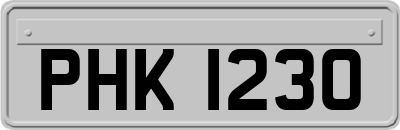 PHK 1230